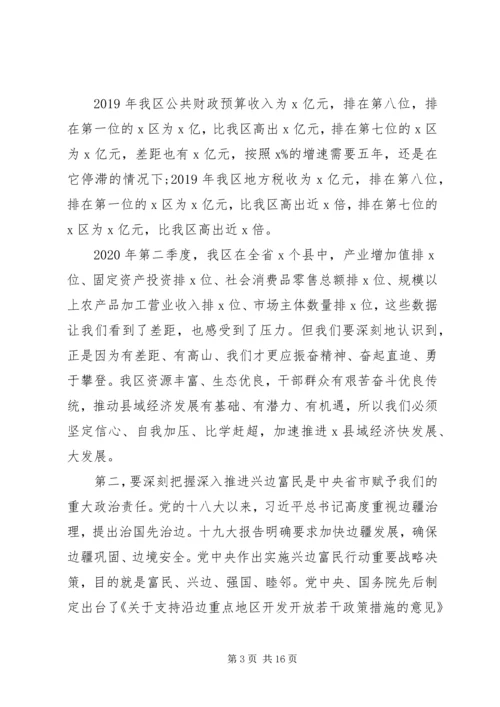 2019 年我区公共财政预算收入为 x 亿元，排在第八位，排在第一位的 x 区为 x 亿，比我区高出 x 亿元，排在第七位的 x 区为 x 亿元，差距也有 x 亿元，按照 x%的增速需要五年，还是在它停滞的情况下;2019 年我区地方税收为 x 亿元，排在第八位，排在第一位的 x 区为 x 亿元，比我区高出近 x 倍，排在第七位的 x 区为 x 亿元，比我区高出近 x 倍。

2020 年第二季度，我区在全省 x 个县中，产业增加值排 x 位、固定资产投资排 x 位、社会消费品零售总额排 x 位、规模以上农产品加工营业收入排 x 位、市场主体数量排 x 位，这些数据让我们看到了差距，也感受到了压力。但我们要深刻地认识到，正是因为有差距、有高山、我们才更应振奋精神、奋起直追、勇于攀登。我区资源丰富、生态优良，干部群众有艰苦奋斗优良传统，推动县域经济发展有基础、有潜力、有机遇，所以我们必须坚定信心、自我加压、比学赶超，加速推进 x 县域经济快发展、大发展。

第二，要深刻把握深入推进兴边富民是中央省市赋予我们的重大政治责任。党的十八大以来，习近平总书记高度重视边疆治理，提出治国先治边。十九大报告明确要求加快边疆发展，确保边疆巩固、边境安全。党中央作出实施兴边富民行动重要战略决策，目的就是富民、兴边、强国、睦邻。党中央、国务院先后制定出台了《关于支持沿边重点地区开发开放若干政策措施的意见》

第 3 页 共 16 页